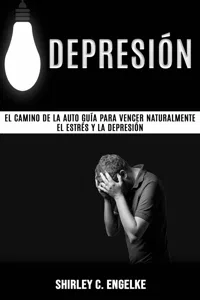 DEPRESIÓN

EL CAMINO DE LA AUTO GUÍA PARA VENCER NATURALMENTE EL ESTRÉS Y LA DEPRESIÓN

SHIRLEY C. ENGELKE